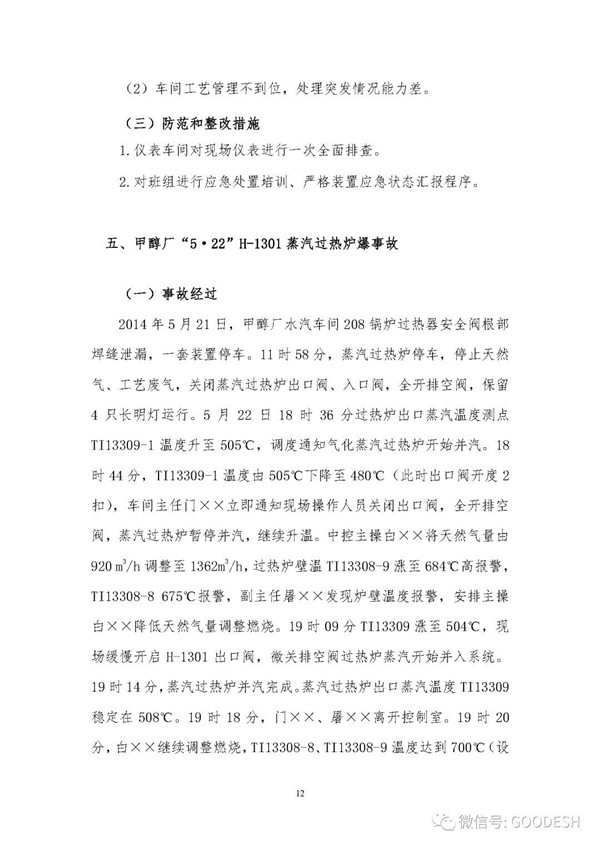 （2）车间工艺管理不到位，处理突发情况能力差。

（三）防范和整改措施

1. 仪表车间对现场仪表进行一次全面排查。

2. 对班组进行应急处置培训、严格装置应急状态汇报程序。

五、甲醇厂“5·22”H-1301 蒸汽过热炉爆事故

（一）事故经过

2014 年 5 月 21 日，甲醇厂水汽车间 208 锅炉过热器安全阀根部焊缝泄漏，一套装置停车。11 时 58 分，蒸汽过热炉停车，停止天然气、工艺废气，关闭蒸汽过热炉出口阀、入口阀，全开排空阀，保留 4 只长明灯运行。5 月 22 日 18 时 36 分过热炉出口蒸汽温度测点 TI13309-1 温度升至 505℃，调度通知气化蒸汽过热炉开始并汽。18 时 44 分，TI13309-1 温度由 505℃下降至 480℃（此时出口阀开度 2 扣），车间主任门××立即通知现场操作人员关闭出口阀，全开排空阀，蒸汽过热炉暂停并汽，继续升温。中控主操白××将天然气量由 920 $m^3/h$ 调整至 1362$m^3/h$，过热炉壁温 TI13308-9 涨至 684℃高报警，TI13308-8 675℃报警，副主任屠××发现炉壁温度报警，安排主操白××降低天然气量调整燃烧。19 时 09 分 TI13309 涨至 504℃，现场缓慢开启 H-1301 出口阀，微关排空阀过热炉蒸汽开始并入系统。19 时 14 分，蒸汽过热炉并汽完成。蒸汽过热炉出口蒸汽温度 TI13309 稳定在 508℃。19 时 18 分，门××、屠××离开控制室。19 时 20 分，白××继续调整燃烧，TI13308-8、TI13308-9 温度达到 700℃（设

12

微信号: GOODESH